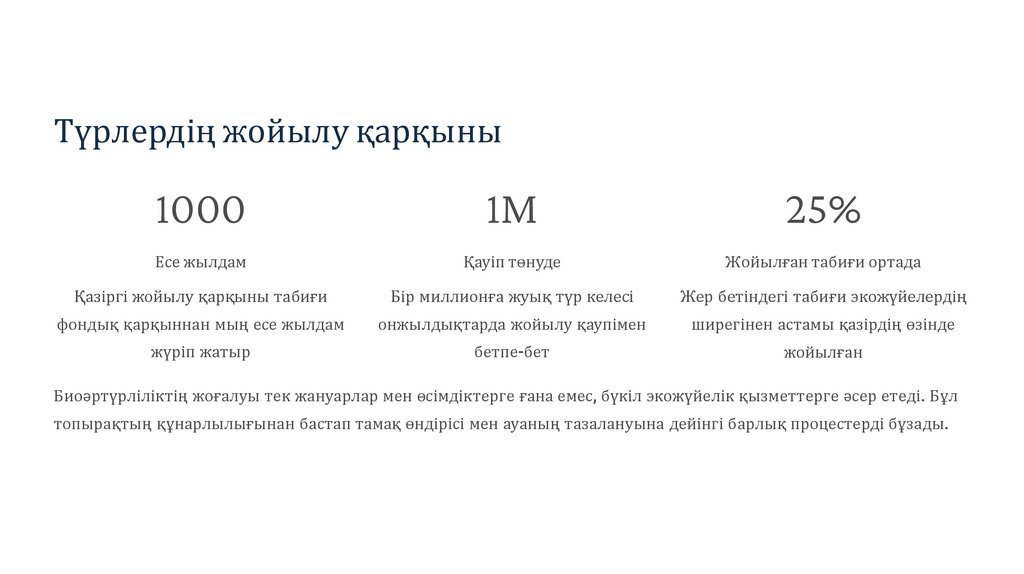 Түрлердің жойылу қарқыны

1000

Есе жылдам

Қазіргі жойылу қарқыны табиғи фондық қарқыннан мың есе жылдам жүріп жатыр

1M

Қауіп төнуде

Бір миллионға жуық түр келесі онжылдықтарда жойылу қаупімен бетпе-бет

25%

Жойылған табиғи ортада

Жер бетіндегі табиғи экожүйелердің ширегінен астамы қазірдің өзінде жойылған

Биоәртүрліліктің жоғалуы тек жануарлар мен өсімдіктерге ғана емес, бүкіл экожүйелік қызметтерге әсер етеді. Бұл топырақтың құнарлылығынан бастап тамақ өндірісі мен ауаның тазалануына дейінгі барлық процестерді бұзады.